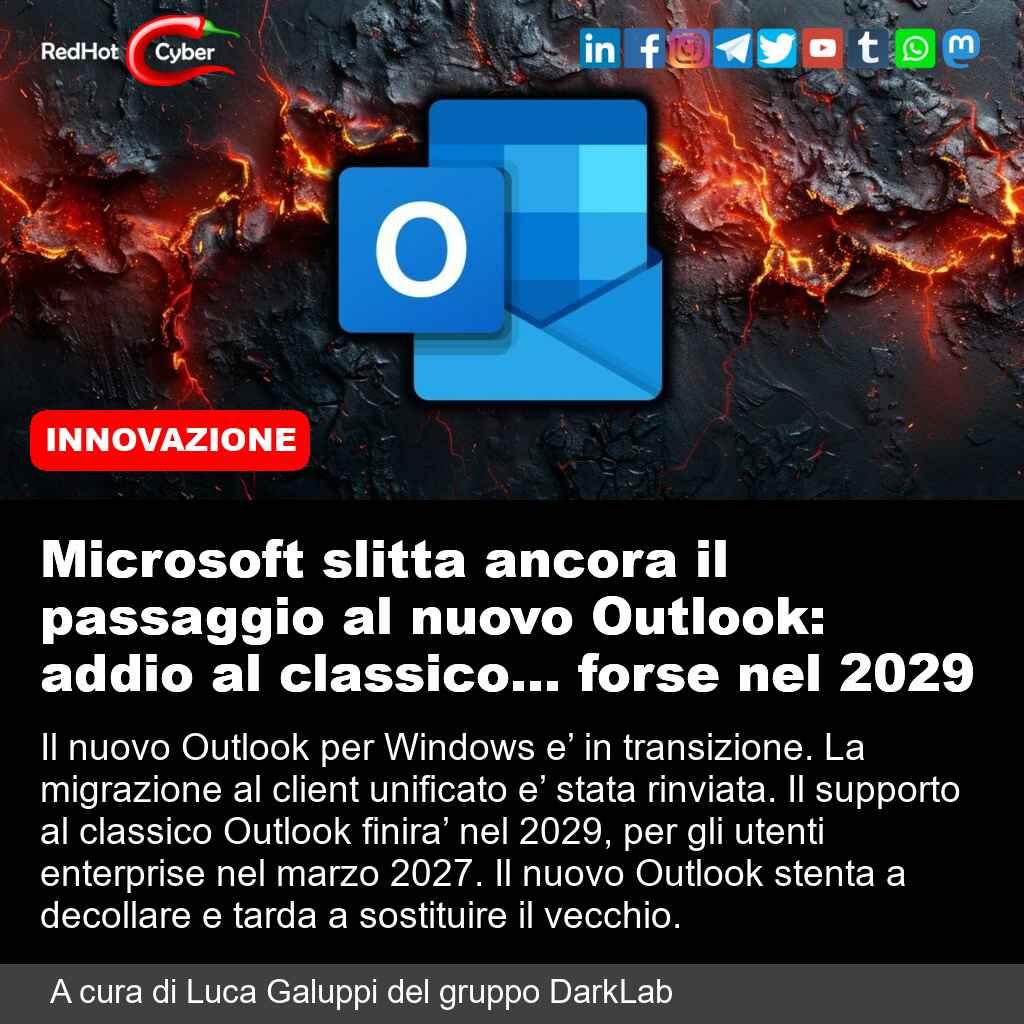 RedHot Cyber

INNOVAZIONE

Microsoft slitta ancora il passaggio al nuovo Outlook: addio al classico... forse nel 2029

Il nuovo Outlook per Windows e' in transizione. La migrazione al client unificato e' stata rinviata. Il supporto al classico Outlook finira' nel 2029, per gli utenti enterprise nel marzo 2027. Il nuovo Outlook stenta a decollare e tarda a sostituire il vecchio.

A cura di Luca Galuppi del gruppo DarkLab